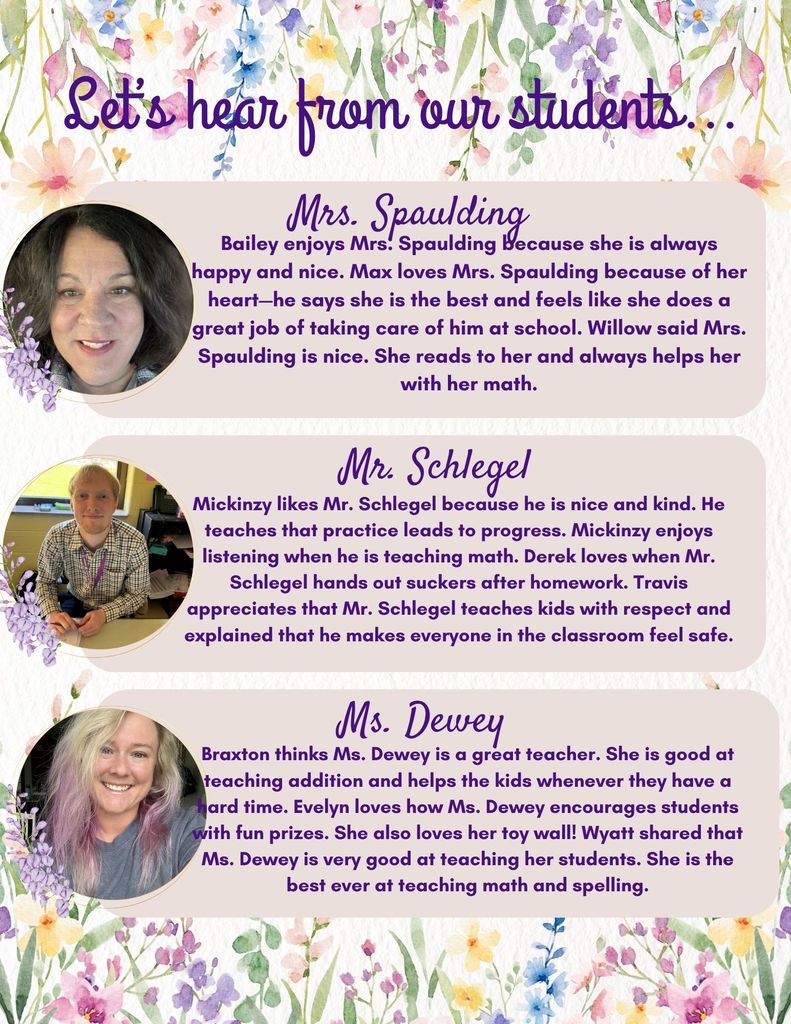 Let's hear from our students...

Mrs. Spaulding

Bailey enjoys Mrs. Spaulding because she is always happy and nice. Max loves Mrs. Spaulding because of her heart—he says she is the best and feels like she does a great job of taking care of him at school. Willow said Mrs. Spaulding is nice. She reads to her and always helps her with her math.

Mr. Schlegel

Mickinzy likes Mr. Schlegel because he is nice and kind. He teaches that practice leads to progress. Mickinzy enjoys listening when he is teaching math. Derek loves when Mr. Schlegel hands out suckers after homework. Travis appreciates that Mr. Schlegel teaches kids with respect and explained that he makes everyone in the classroom feel safe.

Ms. Dewey

Braxton thinks Ms. Dewey is a great teacher. She is good at teaching addition and helps the kids whenever they have a hard time. Evelyn loves how Ms. Dewey encourages students with fun prizes. She also loves her toy wall! Wyatt shared that Ms. Dewey is very good at teaching her students. She is the best ever at teaching math and spelling.